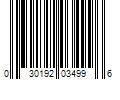 0 30192 03499 6